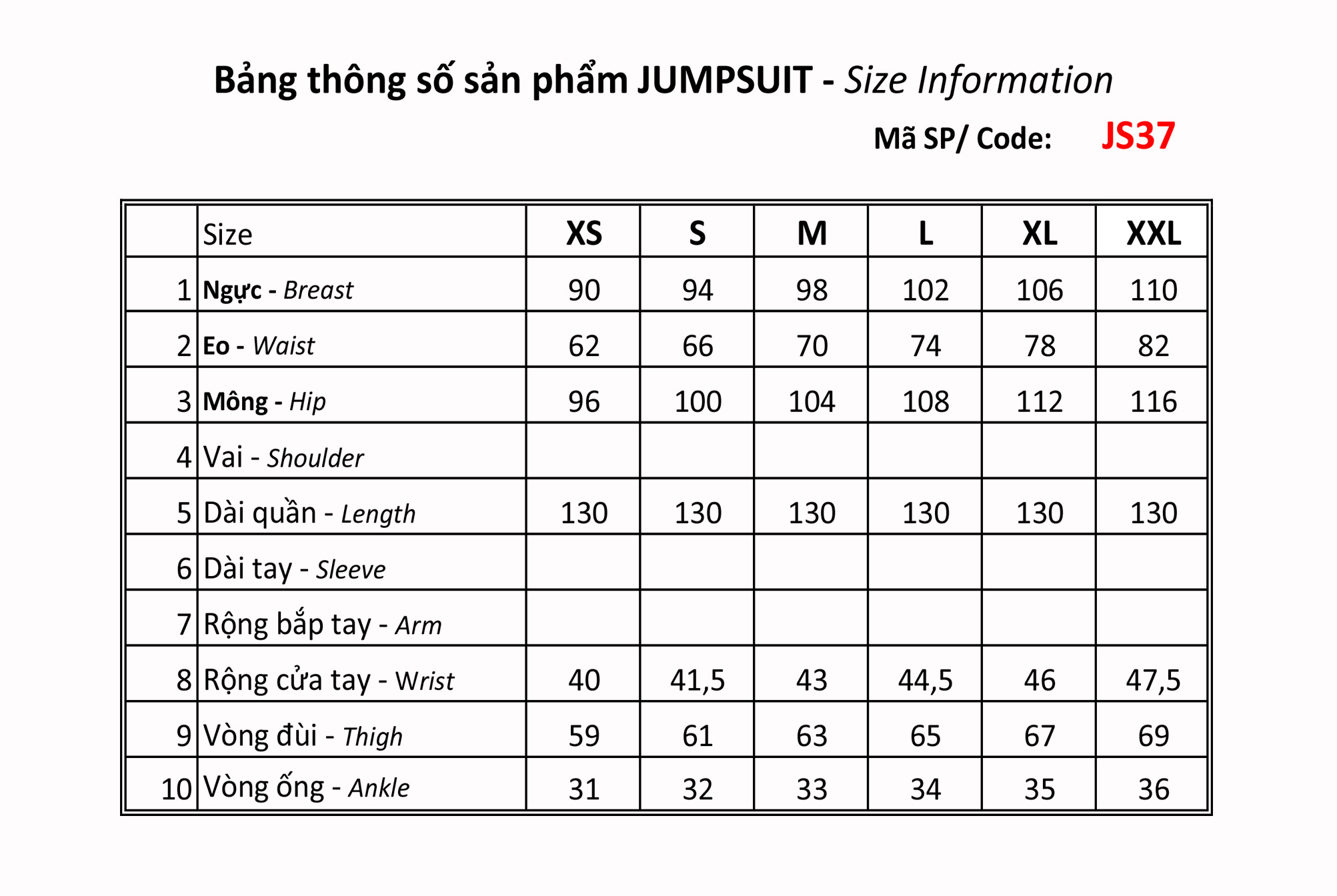 Bảng thông số sản phẩm JUMPSUIT - Size Information

Mã SP/ Code: JS37

| | Size | XS | S | M | L | XL | XXL |
|---|---|---|---|---|---|---|---|
| 1 | Ngực - Breast | 90 | 94 | 98 | 102 | 106 | 110 |
| 2 | Eo - Waist | 62 | 66 | 70 | 74 | 78 | 82 |
| 3 | Mông - Hip | 96 | 100 | 104 | 108 | 112 | 116 |
| 4 | Vai - Shoulder | | | | | | |
| 5 | Dài quần - Length | 130 | 130 | 130 | 130 | 130 | 130 |
| 6 | Dài tay - Sleeve | | | | | | |
| 7 | Rộng bắp tay - Arm | | | | | | |
| 8 | Rộng cửa tay - Wrist | 40 | 41,5 | 43 | 44,5 | 46 | 47,5 |
| 9 | Vòng đùi - Thigh | 59 | 61 | 63 | 65 | 67 | 69 |
| 10 | Vòng ống - Ankle | 31 | 32 | 33 | 34 | 35 | 36 |